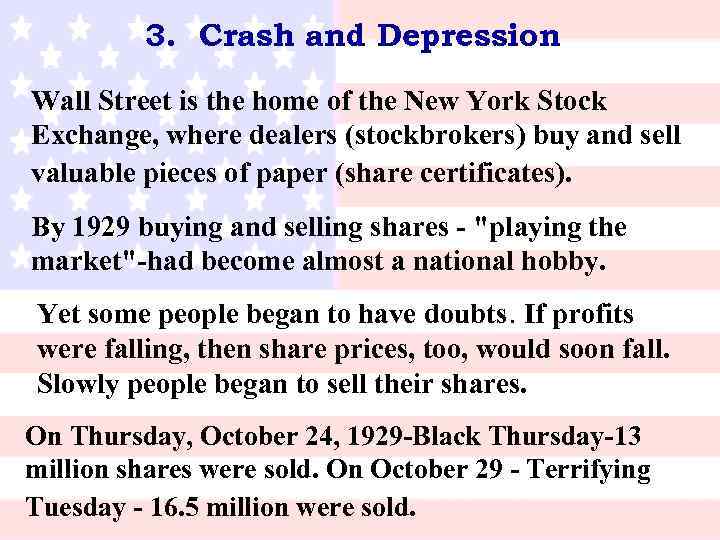 3. Crash and Depression

Wall Street is the home of the New York Stock Exchange, where dealers (stockbrokers) buy and sell valuable pieces of paper (share certificates).

By 1929 buying and selling shares - "playing the market"-had become almost a national hobby.

Yet some people began to have doubts. If profits were falling, then share prices, too, would soon fall. Slowly people began to sell their shares.

On Thursday, October 24, 1929-Black Thursday-13 million shares were sold. On October 29 - Terrifying Tuesday - 16.5 million were sold.